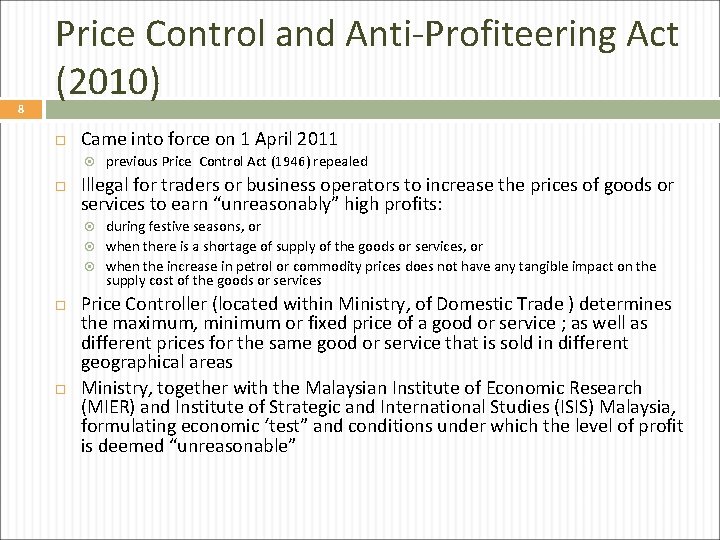 Price Control and Anti-Profiteering Act (2010)

8

Came into force on 1 April 2011

previous Price Control Act (1946) repealed

Illegal for traders or business operators to increase the prices of goods or services to earn “unreasonably” high profits:

during festive seasons, or

when there is a shortage of supply of the goods or services, or

when the increase in petrol or commodity prices does not have any tangible impact on the supply cost of the goods or services

Price Controller (located within Ministry, of Domestic Trade ) determines the maximum, minimum or fixed price of a good or service ; as well as different prices for the same good or service that is sold in different geographical areas

Ministry, together with the Malaysian Institute of Economic Research (MIER) and Institute of Strategic and International Studies (ISIS) Malaysia, formulating economic ‘test” and conditions under which the level of profit is deemed “unreasonable”